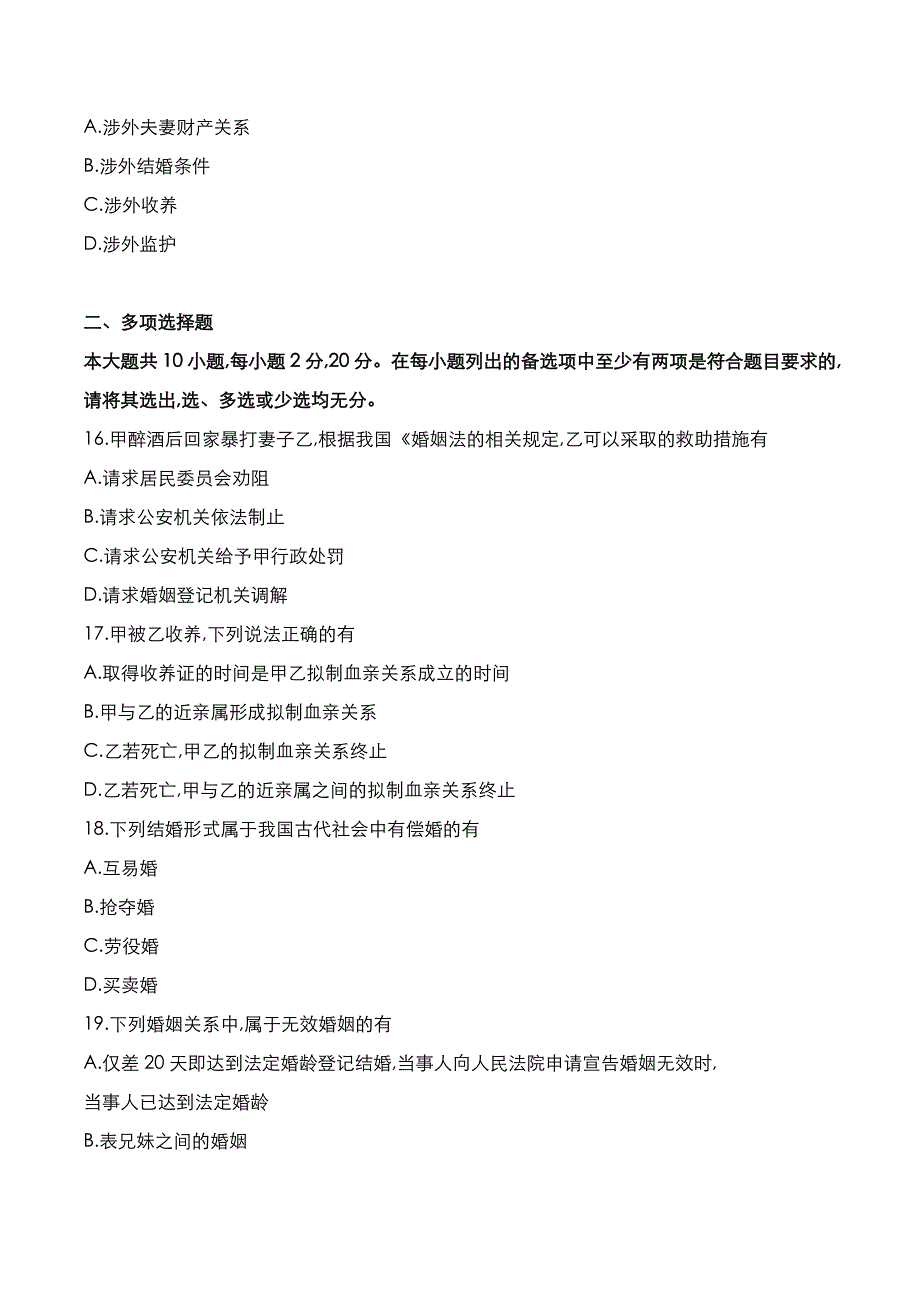 A.涉外夫妻财产关系
B.涉外结婚条件
C.涉外收养
D.涉外监护

二、多项选择题
本大题共 10 小题,每小题 2 分,20 分。在每小题列出的备选项中至少有两项是符合题目要求的,请将其选出,选、多选或少选均无分。
16.甲醉酒后回家暴打妻子乙,根据我国《婚姻法的相关规定,乙可以采取的救助措施有
A.请求居民委员会劝阻
B.请求公安机关依法制止
C.请求公安机关给予甲行政处罚
D.请求婚姻登记机关调解
17.甲被乙收养,下列说法正确的有
A.取得收养证的时间是甲乙拟制血亲关系成立的时间
B.甲与乙的近亲属形成拟制血亲关系
C.乙若死亡,甲乙的拟制血亲关系终止
D.乙若死亡,甲与乙的近亲属之间的拟制血亲关系终止
18.下列结婚形式属于我国古代社会中有偿婚的有
A.互易婚
B.抢夺婚
C.劳役婚
D.买卖婚
19.下列婚姻关系中,属于无效婚姻的有
A.仅差 20 天即达到法定婚龄登记结婚,当事人向人民法院申请宣告婚姻无效时,当事人已达到法定婚龄
B.表兄妹之间的婚姻